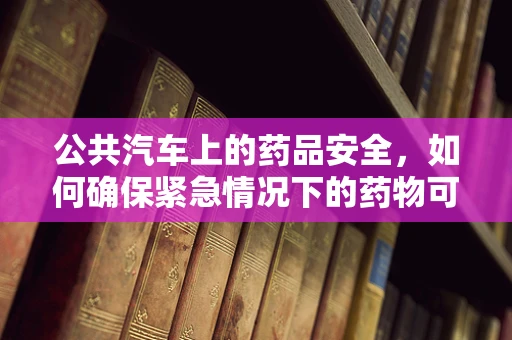 公共汽车上的药品安全，如何确保紧急情况下的药物可